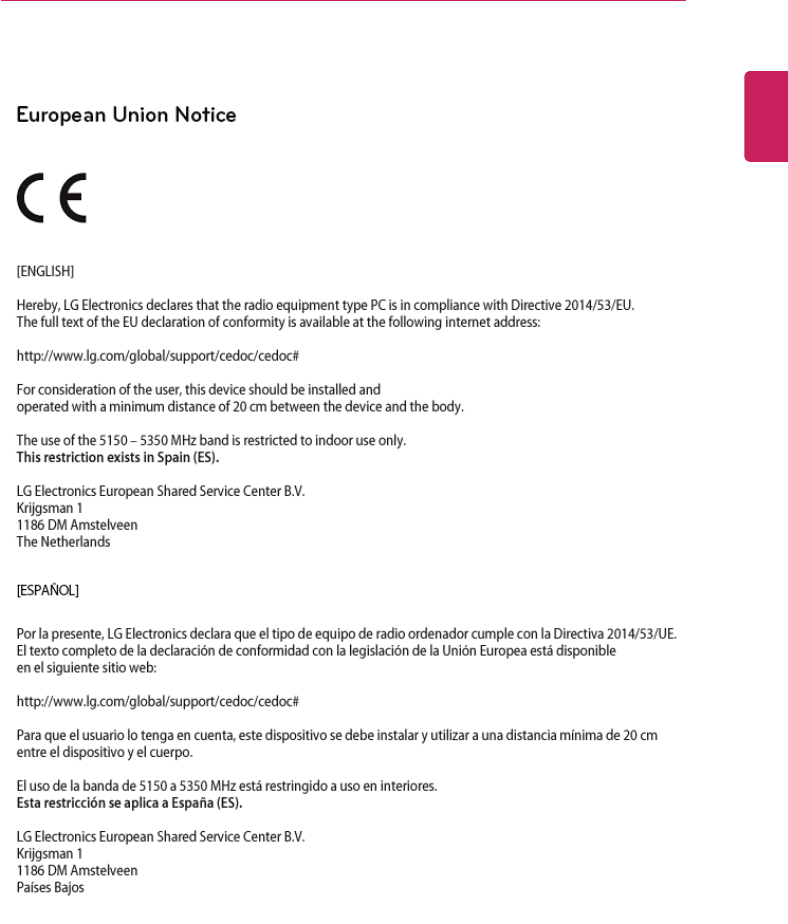 European Union Notice

CE

[ENGLISH]

Hereby, LG Electronics declares that the radio equipment type PC is in compliance with Directive 2014/53/EU. The full text of the EU declaration of conformity is available at the following internet address:

http://www.lg.com/global/support/cedoc/cedoc#

For consideration of the user, this device should be installed and operated with a minimum distance of 20 cm between the device and the body.

The use of the 5150 – 5350 MHz band is restricted to indoor use only.
This restriction exists in Spain (ES).

LG Electronics European Shared Service Center B.V.
Krijgsman 1
1186 DM Amstelveen
The Netherlands

[ESPAÑOL]

Por la presente, LG Electronics declara que el tipo de equipo de radio ordenador cumple con la Directiva 2014/53/UE. El texto completo de la declaración de conformidad con la legislación de la Unión Europea está disponible en el siguiente sitio web:

http://www.lg.com/global/support/cedoc/cedoc#

Para que el usuario lo tenga en cuenta, este dispositivo se debe instalar y utilizar a una distancia mínima de 20 cm entre el dispositivo y el cuerpo.

El uso de la banda de 5150 a 5350 MHz está restringido a uso en interiores.
Esta restricción se aplica a España (ES).

LG Electronics European Shared Service Center B.V.
Krijgsman 1
1186 DM Amstelveen
Países Bajos